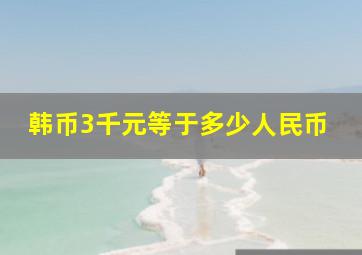 韩币3千元等于多少人民币